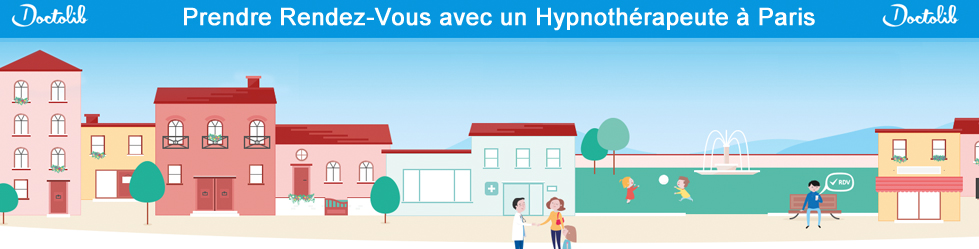 Doctolib

Prendre Rendez-Vous avec un Hypnothérapeute à Paris

Doctolib

RDV